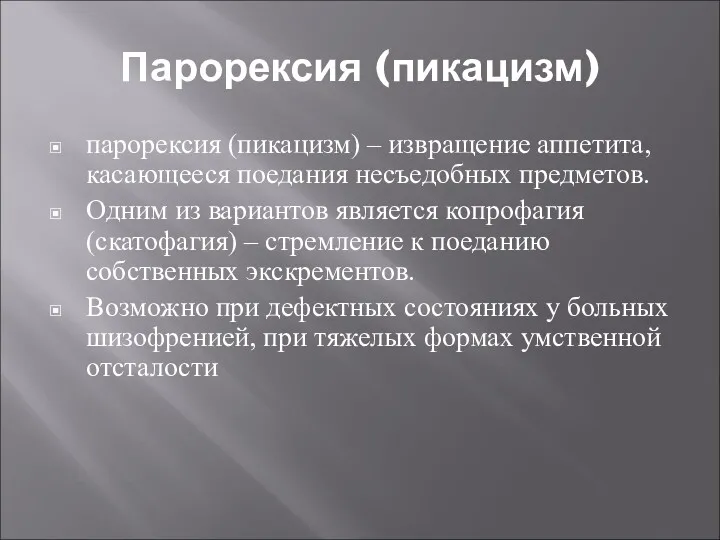 Парорексия (пикацизм)

парорексия (пикацизм) – извращение аппетита, касающееся поедания несъедобных предметов.

Одним из вариантов является копрофагия (скатофагия) – стремление к поеданию собственных экскрементов.

Возможно при дефектных состояниях у больных шизофренией, при тяжелых формах умственной отсталости